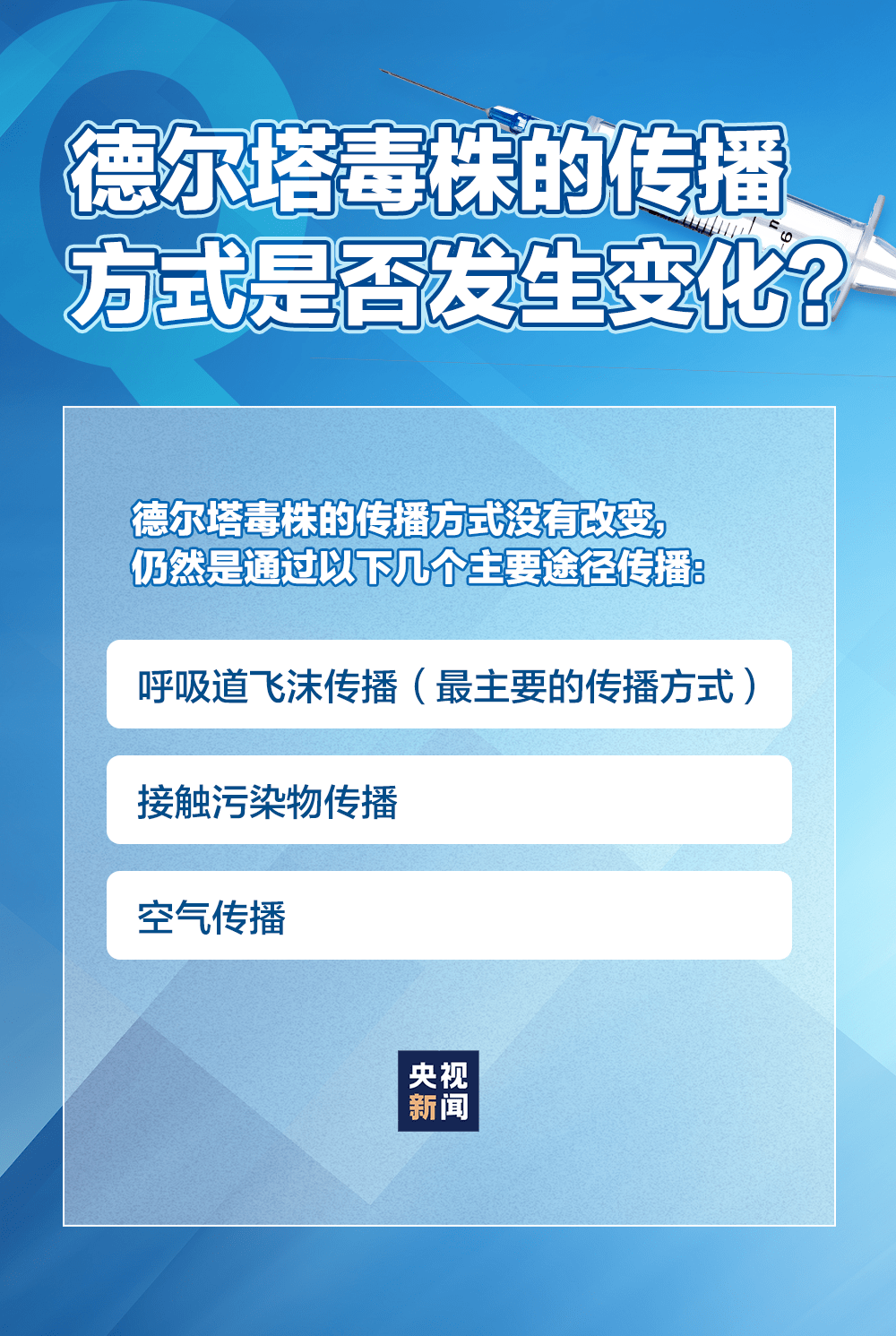 德尔塔毒株的传播方式是否发生变化？

德尔塔毒株的传播方式没有改变，仍然是通过以下几个主要途径传播：

呼吸道飞沫传播（最主要的传播方式）

接触污染物传播

空气传播

央视新闻